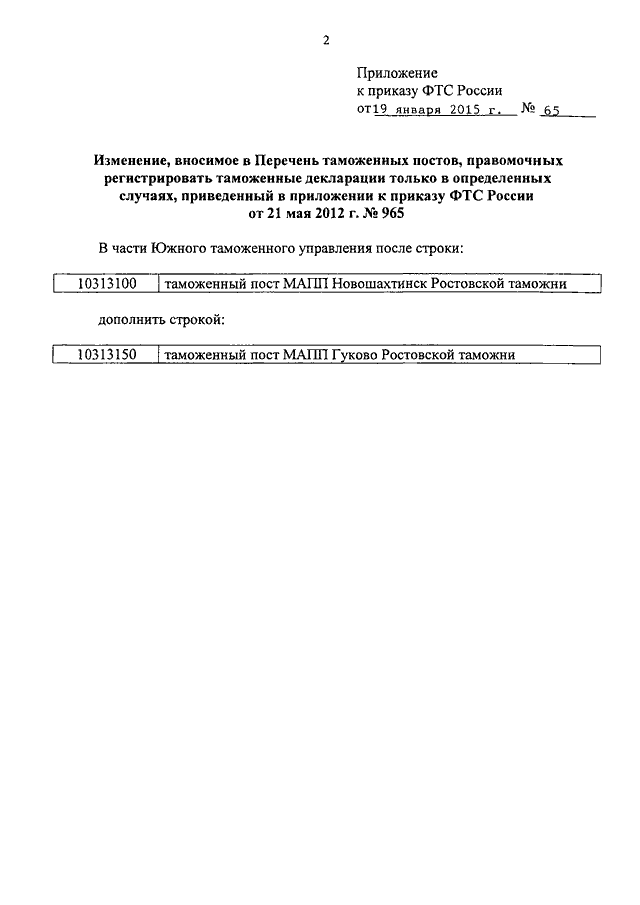 2

Приложение
к приказу ФТС России
от 19 января 2015 г. № 65

Изменение, вносимое в Перечень таможенных постов, правомочных регистрировать таможенные декларации только в определенных случаях, приведенный в приложении к приказу ФТС России от 21 мая 2012 г. № 965

В части Южного таможенного управления после строки:

| 10313100 | таможенный пост МАПП Новошахтинск Ростовской таможни |
|---|---|

дополнить строкой:

| 10313150 | таможенный пост МАПП Гуково Ростовской таможни |
|---|---|